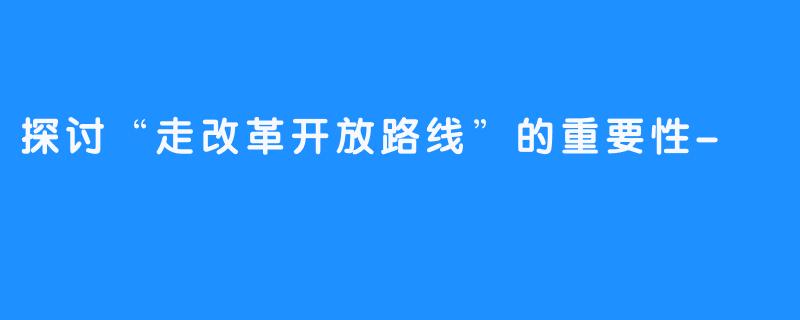 探讨“走改革开放路线”的重要性-